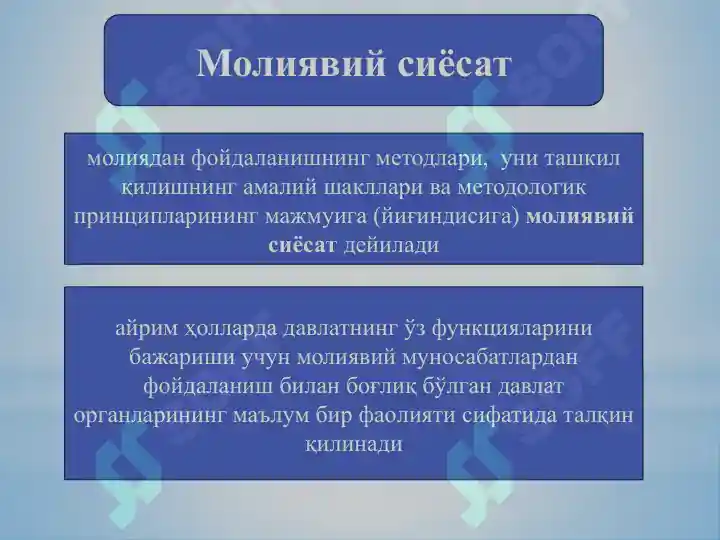 Молиявий сиёсат

молиядан фойдаланишнинг методлари, уни ташкил қилишнинг амалий шакллари ва методологик принципларининг мажмуига (йиғиндисига) молиявий сиёсат дейилади

айрим ҳолларда давлатнинг ўз функцияларини бажариши учун молиявий муносабатлардан фойдаланиш билан боғлиқ бўлган давлат органларининг маълум бир фаолияти сифатида талқин қилинади